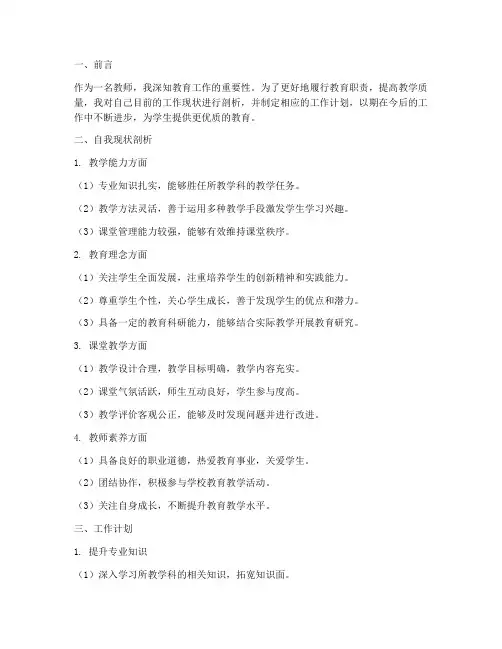 一、前言

作为一名教师，我深知教育工作的重要性。为了更好地履行教育职责，提高教学质量，我对自己目前的工作现状进行剖析，并制定相应的工作计划，以期在今后的工作中不断进步，为学生提供更优质的教育。

二、自我现状剖析

1. 教学能力方面

（1）专业知识扎实，能够胜任所教学科的教学任务。

（2）教学方法灵活，善于运用多种教学手段激发学生学习兴趣。

（3）课堂管理能力较强，能够有效维持课堂秩序。

2. 教育理念方面

（1）关注学生全面发展，注重培养学生的创新精神和实践能力。

（2）尊重学生个性，关心学生成长，善于发现学生的优点和潜力。

（3）具备一定的教育科研能力，能够结合实际教学开展教育研究。

3. 课堂教学方面

（1）教学设计合理，教学目标明确，教学内容充实。

（2）课堂气氛活跃，师生互动良好，学生参与度高。

（3）教学评价客观公正，能够及时发现问题并进行改进。

4. 教师素养方面

（1）具备良好的职业道德，热爱教育事业，关爱学生。

（2）团结协作，积极参与学校教育教学活动。

（3）关注自身成长，不断提升教育教学水平。

三、工作计划

1. 提升专业知识

（1）深入学习所教学科的相关知识，拓宽知识面。